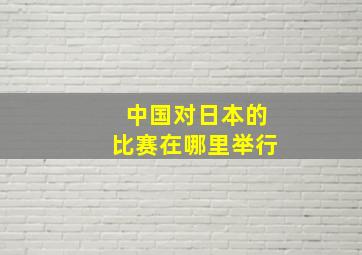 中国对日本的
比赛在哪里举行